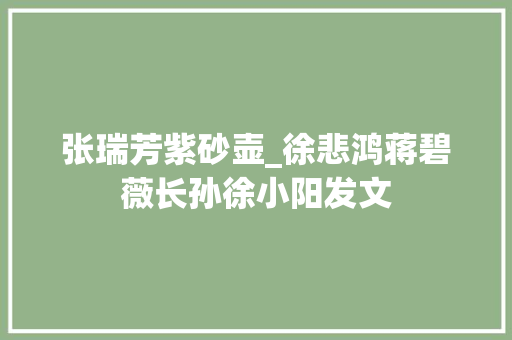 张瑞芳紫砂壶_徐悲鸿蒋碧薇长孙徐小阳发文